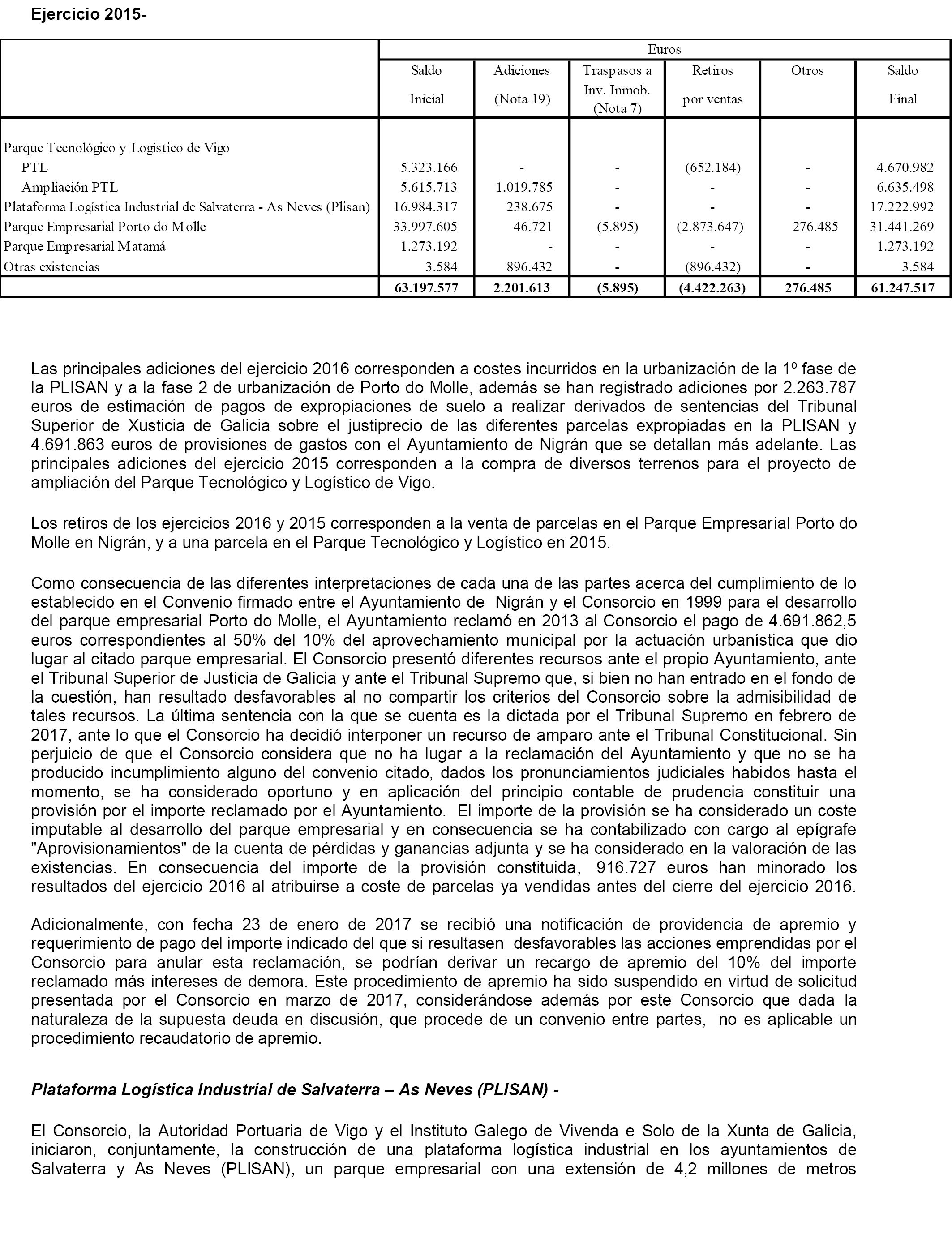 Ejercicio 2015-

| | Euros | | | | | |
|---|---|---|---|---|---|---|
| | Saldo Inicial | Adiciones (Nota 19) | Traspasos a Inv. Inmob. (Nota 7) | Retiros por ventas | Otros | Saldo Final |
| Parque Tecnológico y Logístico de Vigo | | | | | | |
| PTL | 5.323.166 | - | - | (652.184) | - | 4.670.982 |
| Ampliación PTL | 5.615.713 | 1.019.785 | - | - | - | 6.635.498 |
| Plataforma Logística Industrial de Salvaterra - As Neves (Plisan) | 16.984.317 | 238.675 | - | - | - | 17.222.992 |
| Parque Empresarial Porto do Molle | 33.997.605 | 46.721 | (5.895) | (2.873.647) | 276.485 | 31.441.269 |
| Parque Empresarial Matamá | 1.273.192 | - | - | - | - | 1.273.192 |
| Otras existencias | 3.584 | 896.432 | - | (896.432) | - | 3.584 |
| | 63.197.577 | 2.201.613 | (5.895) | (4.422.263) | 276.485 | 61.247.517 |

Las principales adiciones del ejercicio 2016 corresponden a costes incurridos en la urbanización de la 1º fase de la PLISAN y a la fase 2 de urbanización de Porto do Molle, además se han registrado adiciones por 2.263.787 euros de estimación de pagos de expropiaciones de suelo a realizar derivados de sentencias del Tribunal Superior de Xusticia de Galicia sobre el justiprecio de las diferentes parcelas expropiadas en la PLISAN y 4.691.863 euros de provisiones de gastos con el Ayuntamiento de Nigrán que se detallan más adelante. Las principales adiciones del ejercicio 2015 corresponden a la compra de diversos terrenos para el proyecto de ampliación del Parque Tecnológico y Logístico de Vigo.

Los retiros de los ejercicios 2016 y 2015 corresponden a la venta de parcelas en el Parque Empresarial Porto do Molle en Nigrán, y a una parcela en el Parque Tecnológico y Logístico en 2015.

Como consecuencia de las diferentes interpretaciones de cada una de las partes acerca del cumplimiento de lo establecido en el Convenio firmado entre el Ayuntamiento de Nigrán y el Consorcio en 1999 para el desarrollo del parque empresarial Porto do Molle, el Ayuntamiento reclamó en 2013 al Consorcio el pago de 4.691.862,5 euros correspondientes al 50% del 10% del aprovechamiento municipal por la actuación urbanística que dio lugar al citado parque empresarial. El Consorcio presentó diferentes recursos ante el propio Ayuntamiento, ante el Tribunal Superior de Justicia de Galicia y ante el Tribunal Supremo que, si bien no han entrado en el fondo de la cuestión, han resultado desfavorables al no compartir los criterios del Consorcio sobre la admisibilidad de tales recursos. La última sentencia con la que se cuenta es la dictada por el Tribunal Supremo en febrero de 2017, ante lo que el Consorcio ha decidió interponer un recurso de amparo ante el Tribunal Constitucional. Sin perjuicio de que el Consorcio considera que no ha lugar a la reclamación del Ayuntamiento y que no se ha producido incumplimiento alguno del convenio citado, dados los pronunciamientos judiciales habidos hasta el momento, se ha considerado oportuno y en aplicación del principio contable de prudencia constituir una provisión por el importe reclamado por el Ayuntamiento. El importe de la provisión se ha considerado un coste imputable al desarrollo del parque empresarial y en consecuencia se ha contabilizado con cargo al epígrafe "Aprovisionamientos" de la cuenta de pérdidas y ganancias adjunta y se ha considerado en la valoración de las existencias. En consecuencia del importe de la provisión constituida, 916.727 euros han minorado los resultados del ejercicio 2016 al atribuirse a coste de parcelas ya vendidas antes del cierre del ejercicio 2016.

Adicionalmente, con fecha 23 de enero de 2017 se recibió una notificación de providencia de apremio y requerimiento de pago del importe indicado del que si resultasen desfavorables las acciones emprendidas por el Consorcio para anular esta reclamación, se podrían derivar un recargo de apremio del 10% del importe reclamado más intereses de demora. Este procedimiento de apremio ha sido suspendido en virtud de solicitud presentada por el Consorcio en marzo de 2017, considerándose además por este Consorcio que dada la naturaleza de la supuesta deuda en discusión, que procede de un convenio entre partes, no es aplicable un procedimiento recaudatorio de apremio.

Plataforma Logística Industrial de Salvaterra – As Neves (PLISAN) -

El Consorcio, la Autoridad Portuaria de Vigo y el Instituto Galego de Vivenda e Solo de la Xunta de Galicia, iniciaron, conjuntamente, la construcción de una plataforma logística industrial en los ayuntamientos de Salvaterra y As Neves (PLISAN), un parque empresarial con una extensión de 4,2 millones de metros